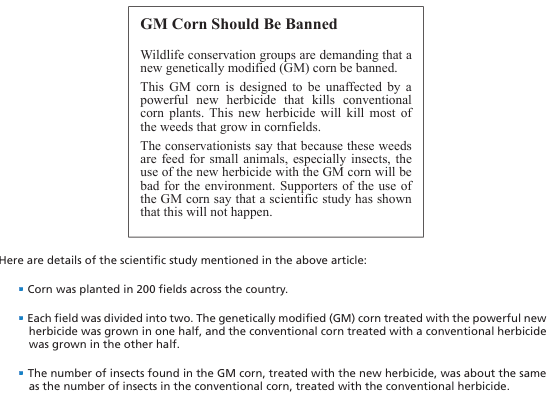 GM Corn Should Be Banned

Wildlife conservation groups are demanding that a new genetically modified (GM) corn be banned.

This GM corn is designed to be unaffected by a powerful new herbicide that kills conventional corn plants. This new herbicide will kill most of the weeds that grow in cornfields.

The conservationists say that because these weeds are feed for small animals, especially insects, the use of the new herbicide with the GM corn will be bad for the environment. Supporters of the use of the GM corn say that a scientific study has shown that this will not happen.

Here are details of the scientific study mentioned in the above article:

• Corn was planted in 200 fields across the country.

• Each field was divided into two. The genetically modified (GM) corn treated with the powerful new herbicide was grown in one half, and the conventional corn treated with a conventional herbicide was grown in the other half.

• The number of insects found in the GM corn, treated with the new herbicide, was about the same as the number of insects in the conventional corn, treated with the conventional herbicide.